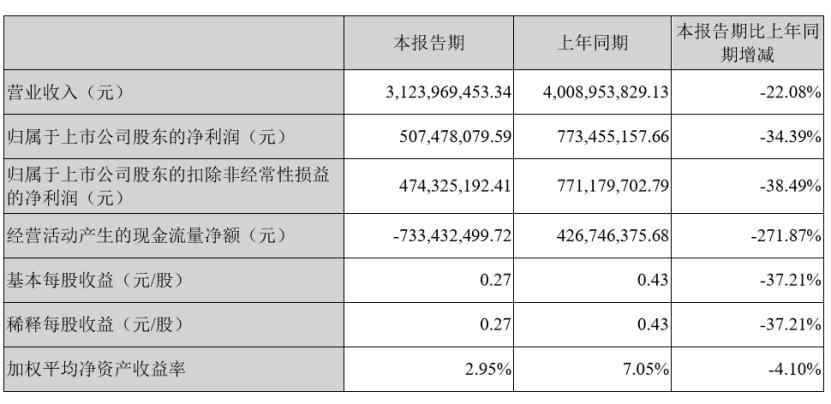 |  | 本报告期 | 上年同期 | 本报告期比上年同期增减 |
|---|---|---|---|
| 营业收入（元） | 3,123,969,453.34 | 4,008,953,829.13 | -22.08% |
| 归属于上市公司股东的净利润（元） | 507,478,079.59 | 773,455,157.66 | -34.39% |
| 归属于上市公司股东的扣除非经常性损益的净利润（元） | 474,325,192.41 | 771,179,702.79 | -38.49% |
| 经营活动产生的现金流量净额（元） | -733,432,499.72 | 426,746,375.68 | -271.87% |
| 基本每股收益（元/股） | 0.27 | 0.43 | -37.21% |
| 稀释每股收益（元/股） | 0.27 | 0.43 | -37.21% |
| 加权平均净资产收益率 | 2.95% | 7.05% | -4.10% |